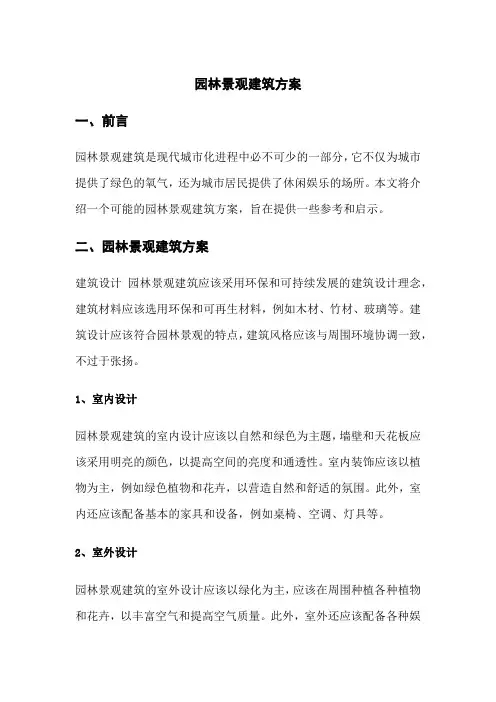 园林景观建筑方案

一、前言

园林景观建筑是现代城市化进程中必不可少的一部分，它不仅为城市提供了绿色的氧气，还为城市居民提供了休闲娱乐的场所。本文将介绍一个可能的园林景观建筑方案，旨在提供一些参考和启示。

二、园林景观建筑方案

建筑设计 园林景观建筑应该采用环保和可持续发展的建筑设计理念，建筑材料应该选用环保和可再生材料，例如木材、竹材、玻璃等。建筑设计应该符合园林景观的特点，建筑风格应该与周围环境协调一致，不过于张扬。

1、室内设计

园林景观建筑的室内设计应该以自然和绿色为主题，墙壁和天花板应该采用明亮的颜色，以提高空间的亮度和通透性。室内装饰应该以植物为主，例如绿色植物和花卉，以营造自然和舒适的氛围。此外，室内还应该配备基本的家具和设备，例如桌椅、空调、灯具等。

2、室外设计

园林景观建筑的室外设计应该以绿化为主，应该在周围种植各种植物和花卉，以丰富空气和提高空气质量。此外，室外还应该配备各种娱